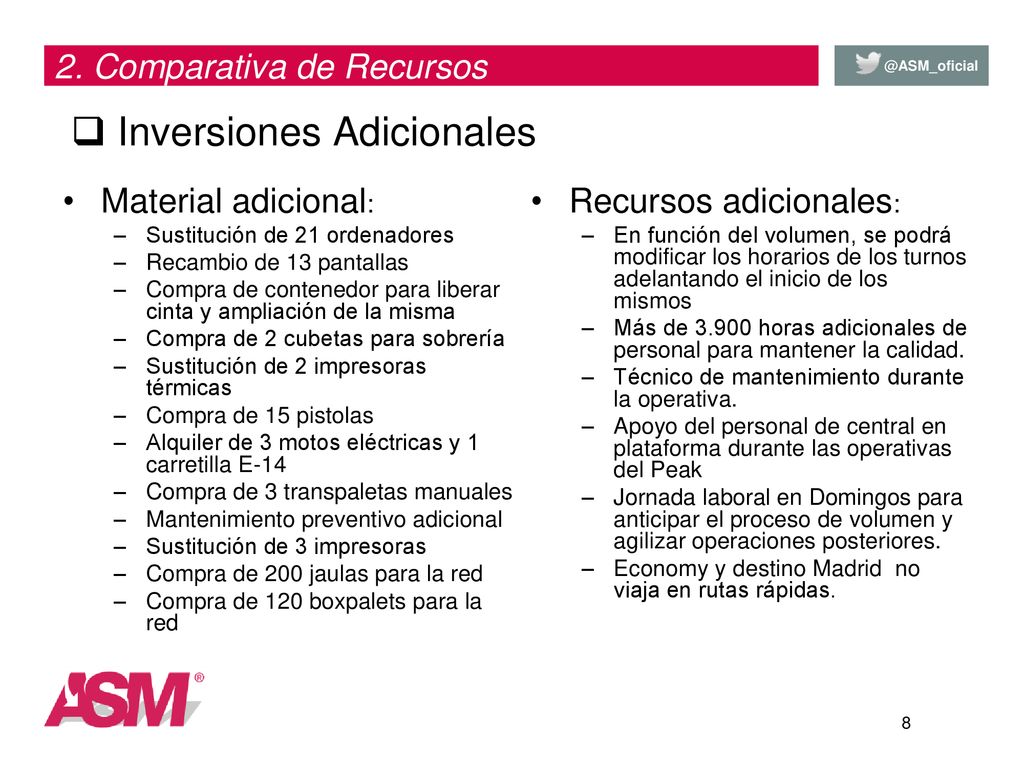 2. Comparativa de Recursos

@ASM_oficial

❑ Inversiones Adicionales

• Material adicional:
– Sustitución de 21 ordenadores
– Recambio de 13 pantallas
– Compra de contenedor para liberar cinta y ampliación de la misma
– Compra de 2 cubetas para sobrería
– Sustitución de 2 impresoras térmicas
– Compra de 15 pistolas
– Alquiler de 3 motos eléctricas y 1 carretilla E-14
– Compra de 3 transpaletas manuales
– Mantenimiento preventivo adicional
– Sustitución de 3 impresoras
– Compra de 200 jaulas para la red
– Compra de 120 boxpalets para la red

• Recursos adicionales:
– En función del volumen, se podrá modificar los horarios de los turnos adelantando el inicio de los mismos
– Más de 3.900 horas adicionales de personal para mantener la calidad.
– Técnico de mantenimiento durante la operativa.
– Apoyo del personal de central en plataforma durante las operativas del Peak
– Jornada laboral en Domingos para anticipar el proceso de volumen y agilizar operaciones posteriores.
– Economy y destino Madrid no viaja en rutas rápidas.

ASM®

8